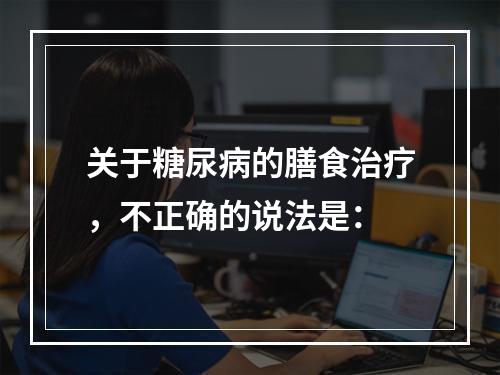 关于糖尿病的膳食治疗，不正确的说法是：